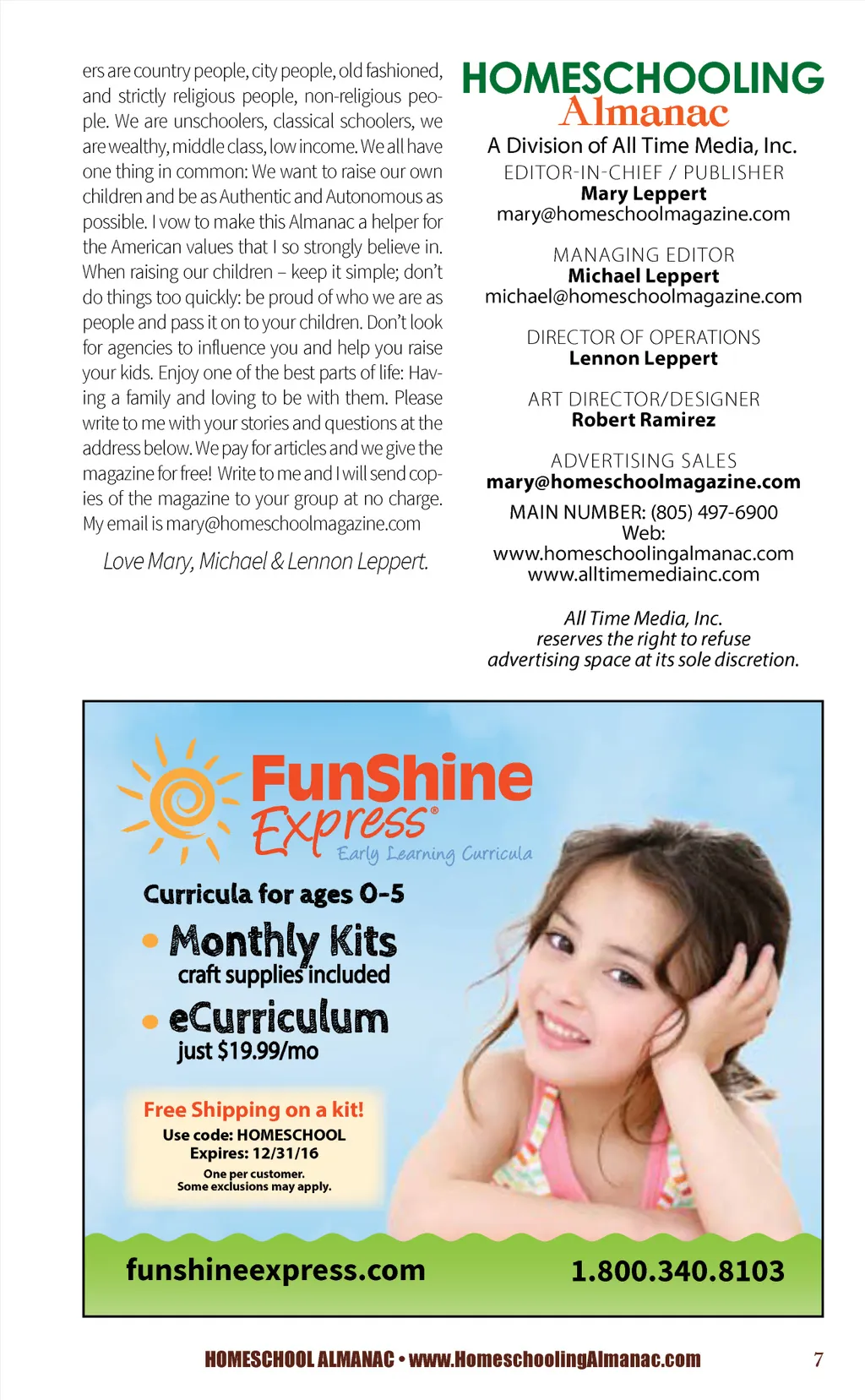 ers are country people, city people, old fashioned, and strictly religious people, non-religious people. We are unschoolers, classical schoolers, we are wealthy, middle class, low income. We all have one thing in common: We want to raise our own children and be as Authentic and Autonomous as possible. I vow to make this Almanac a helper for the American values that I so strongly believe in. When raising our children – keep it simple; don't do things too quickly: be proud of who we are as people and pass it on to your children. Don't look for agencies to influence you and help you raise your kids. Enjoy one of the best parts of life: Having a family and loving to be with them. Please write to me with your stories and questions at the address below. We pay for articles and we give the magazine for free! Write to me and I will send copies of the magazine to your group at no charge. My email is mary@homeschoolmagazine.com

Love Mary, Michael & Lennon Leppert.

HOMESCHOOLING Almanac

A Division of All Time Media, Inc.

EDITOR-IN-CHIEF / PUBLISHER
Mary Leppert
mary@homeschoolmagazine.com

MANAGING EDITOR
Michael Leppert
michael@homeschoolmagazine.com

DIRECTOR OF OPERATIONS
Lennon Leppert

ART DIRECTOR/DESIGNER
Robert Ramirez

ADVERTISING SALES
mary@homeschoolmagazine.com

MAIN NUMBER: (805) 497-6900
Web:
www.homeschoolingalmanac.com
www.alltimemediainc.com

All Time Media, Inc. reserves the right to refuse advertising space at its sole discretion.

FunShine Express®
Early Learning Curricula

Curricula for ages 0-5

• Monthly Kits
craft supplies included

• eCurriculum
just $19.99/mo

Free Shipping on a kit!
Use code: HOMESCHOOL
Expires: 12/31/16
One per customer.
Some exclusions may apply.

funshineexpress.com
1.800.340.8103

HOMESCHOOL ALMANAC • www.HomeschoolingAlmanac.com 7